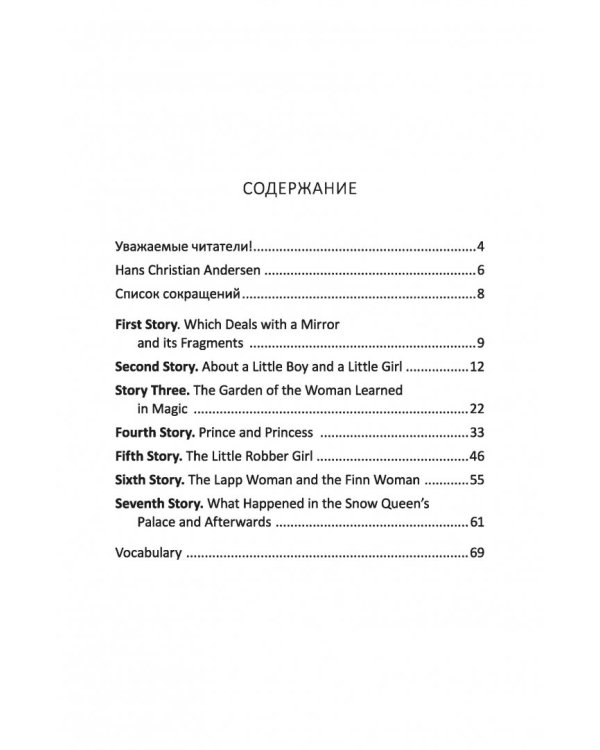 СОДЕРЖАНИЕ

Уважаемые читатели! 4

Hans Christian Andersen 6

Список сокращений 8

First Story. Which Deals with a Mirror and its Fragments 9

Second Story. About a Little Boy and a Little Girl 12

Story Three. The Garden of the Woman Learned in Magic 22

Fourth Story. Prince and Princess 33

Fifth Story. The Little Robber Girl 46

Sixth Story. The Lapp Woman and the Finn Woman 55

Seventh Story. What Happened in the Snow Queen's Palace and Afterwards 61

Vocabulary 69